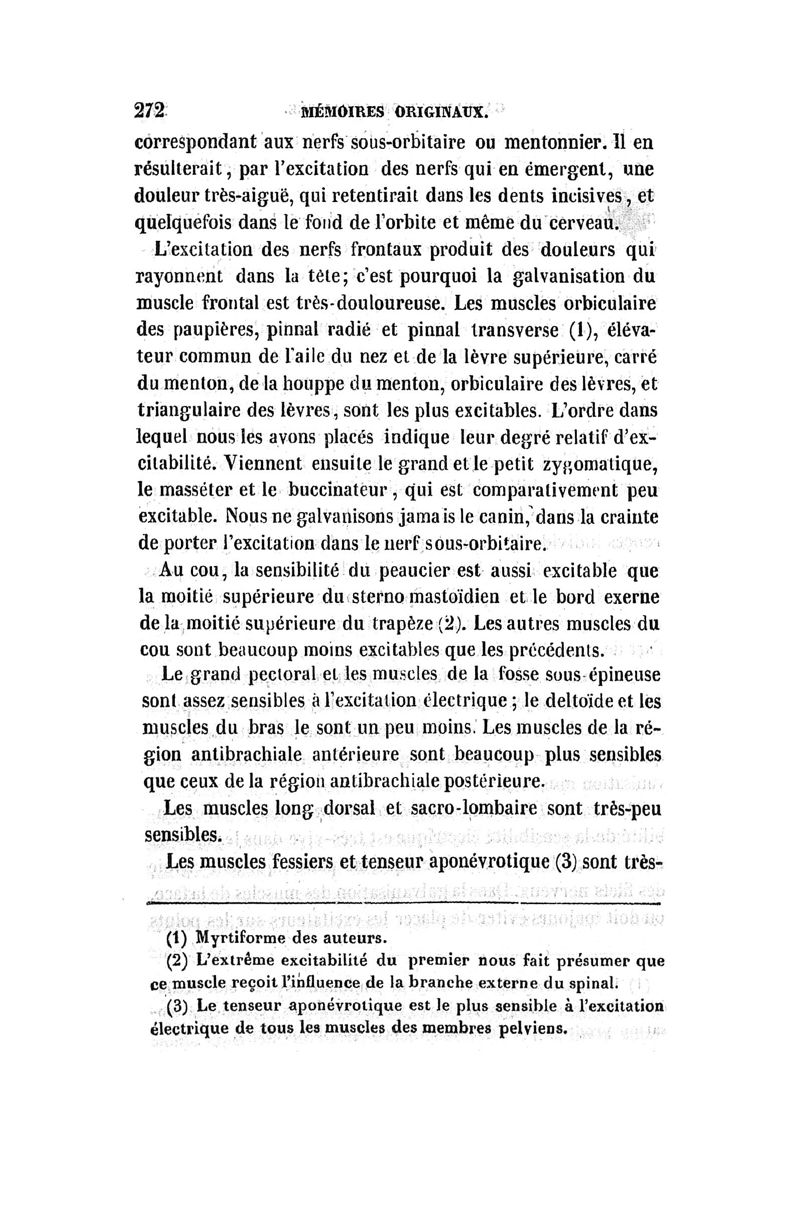 272 MÉMOIRES ORIGINAUX.

correspondant aux nerfs sous-orbitaire ou mentonnier. Il en résulterait, par l'excitation des nerfs qui en émergent, une douleur très-aiguë, qui retentirait dans les dents incisives, et quelquefois dans le fond de l'orbite et même du cerveau.

L'excitation des nerfs frontaux produit des douleurs qui rayonnent dans la tête; c'est pourquoi la galvanisation du muscle frontal est très-douloureuse. Les muscles orbiculaire des paupières, pinnal radié et pinnal transverse (1), élévateur commun de l'aile du nez et de la lèvre supérieure, carré du menton, de la houppe du menton, orbiculaire des lèvres, et triangulaire des lèvres, sont les plus excitables. L'ordre dans lequel nous les avons placés indique leur degré relatif d'excitabilité. Viennent ensuite le grand et le petit zygomatique, le masséter et le buccinateur, qui est comparativement peu excitable. Nous ne galvanisons jamais le canin, dans la crainte de porter l'excitation dans le nerf sous-orbitaire.

Au cou, la sensibilité du peaucier est aussi excitable que la moitié supérieure du sterno mastoïdien et le bord exerne de la moitié supérieure du trapèze (2). Les autres muscles du cou sont beaucoup moins excitables que les précédents.

Le grand pectoral et les muscles de la fosse sous-épineuse sont assez sensibles à l'excitation électrique; le deltoïde et les muscles du bras le sont un peu moins. Les muscles de la région antibrachiale antérieure sont beaucoup plus sensibles que ceux de la région antibrachiale postérieure.

Les muscles long dorsal et sacro-lombaire sont très-peu sensibles.

Les muscles fessiers et tenseur aponévrotique (3) sont très-

(1) Myrtiforme des auteurs.
(2) L'extrême excitabilité du premier nous fait présumer que ce muscle reçoit l'influence de la branche externe du spinal.
(3) Le tenseur aponévrotique est le plus sensible à l'excitation électrique de tous les muscles des membres pelviens.